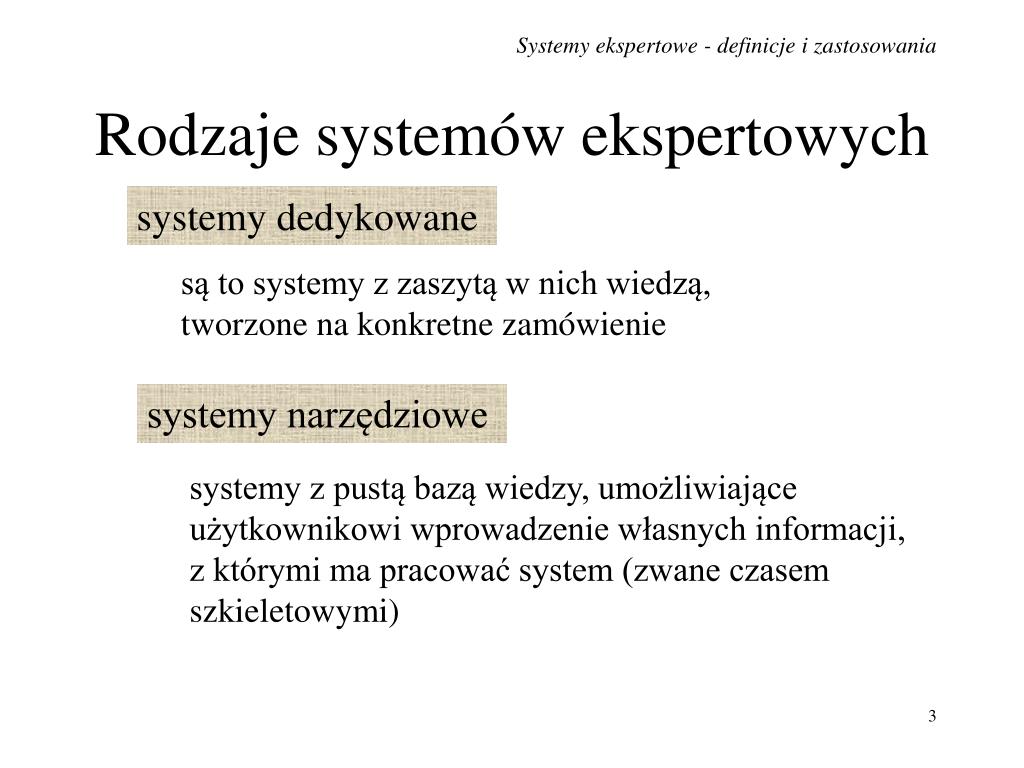 Systemy ekspertowe - definicje i zastosowania

Rodzaje systemów ekspertowych

systemy dedykowane

są to systemy z zaszytą w nich wiedzą, tworzone na konkretne zamówienie

systemy narzędziowe

systemy z pustą bazą wiedzy, umożliwiające użytkownikowi wprowadzenie własnych informacji, z którymi ma pracować system (zwane czasem szkieletowymi)

3